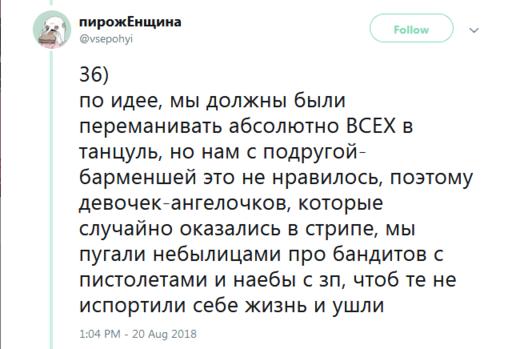 пирожЕнщина
@vsepohyi

Follow

36)
по идее, мы должны были переманивать абсолютно ВСЕХ в танцуль, но нам с подругой-барменшей это не нравилось, поэтому девочек-ангелочков, которые случайно оказались в стрипе, мы пугали небылицами про бандитов с пистолетами и наебы с зп, чтоб те не испортили себе жизнь и ушли

1:04 PM - 20 Aug 2018